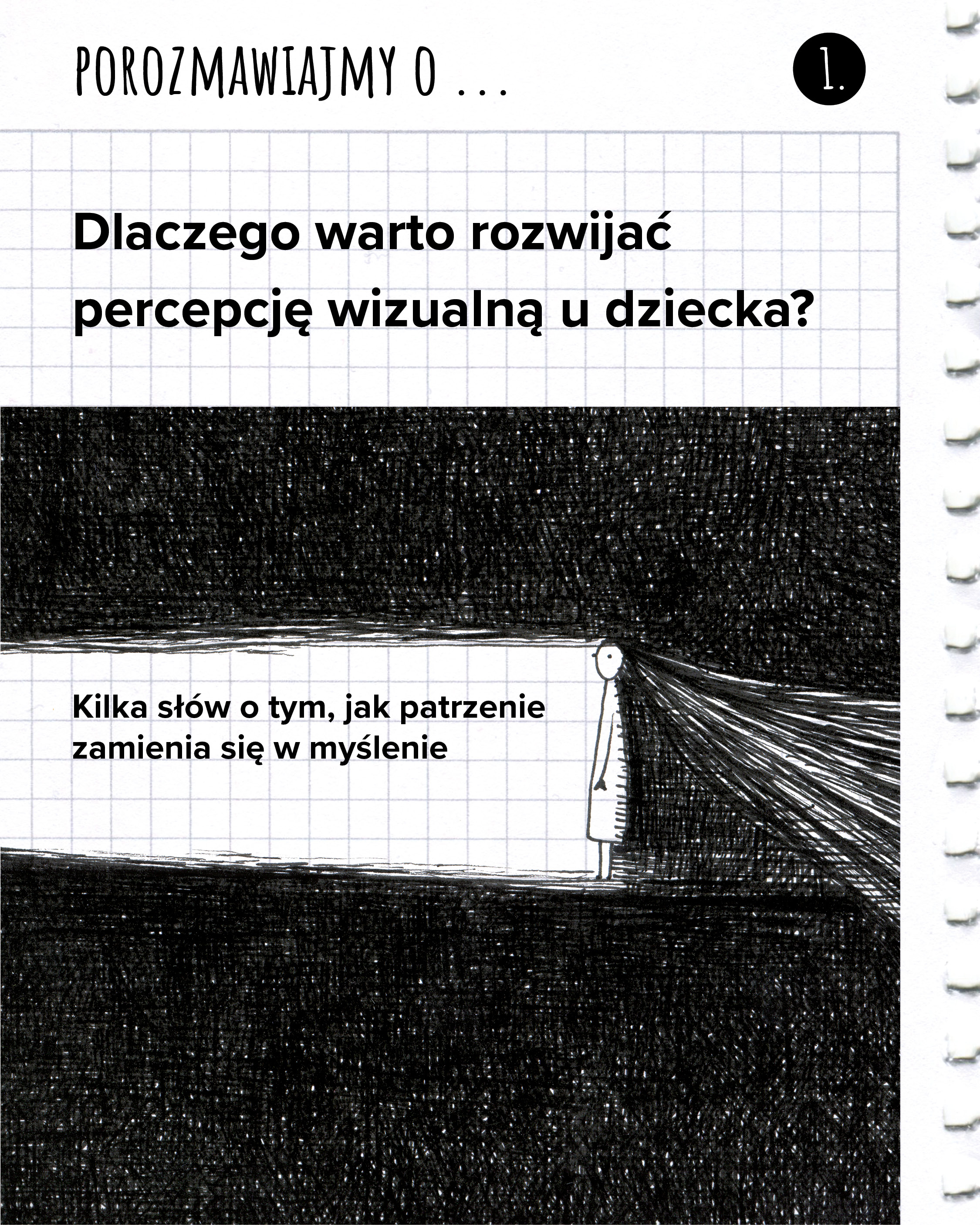 POROZMAWIAJMY O ...

1.

Dlaczego warto rozwijać percepcję wizualną u dziecka?

Kilka słów o tym, jak patrzenie zamienia się w myślenie